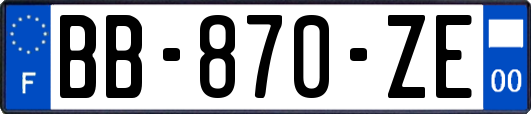 F
BB-870-ZE
00